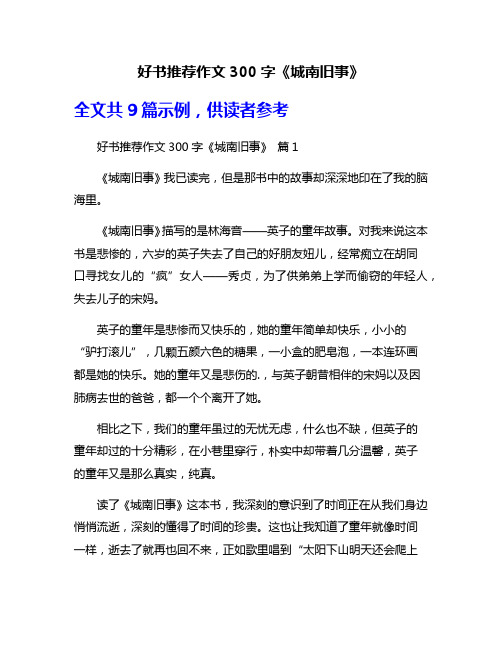 好书推荐作文 300 字《城南旧事》

全文共 9 篇示例，供读者参考

好书推荐作文 300 字《城南旧事》 篇 1

《城南旧事》我已读完，但是那书中的故事却深深地印在了我的脑海里。

《城南旧事》描写的是林海音——英子的童年故事。对我来说这本书是悲惨的，六岁的英子失去了自己的好朋友妞儿，经常痴立在胡同口寻找女儿的“疯”女人——秀贞，为了供弟弟上学而偷窃的年轻人，失去儿子的宋妈。

英子的童年是悲惨而又快乐的，她的童年简单却快乐，小小的“驴打滚儿”，几颗五颜六色的糖果，一小盒的肥皂泡，一本连环画都是她的快乐。她的童年又是悲伤的.，与英子朝昔相伴的宋妈以及因肺病去世的爸爸，都一个个离开了她。

相比之下，我们的童年虽过的无忧无虑，什么也不缺，但英子的童年却过的十分精彩，在小巷里穿行，朴实中却带着几分温馨，英子的童年又是那么真实，纯真。

读了《城南旧事》这本书，我深刻的意识到了时间正在从我们身边悄悄流逝，深刻的懂得了时间的珍贵。这也让我知道了童年就像时间一样，逝去了就再也回不来，正如歌里唱到“太阳下山明天还会爬上